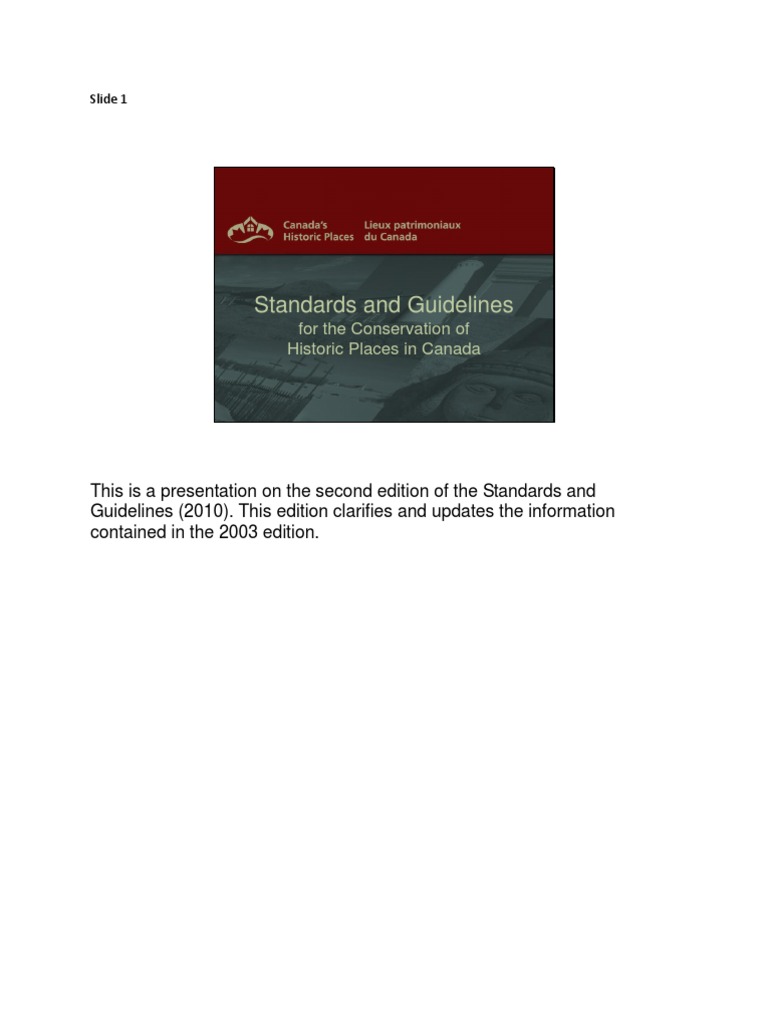 Slide 1

Canada's Historic Places

Lieux patrimoniaux du Canada

Standards and Guidelines
for the Conservation of
Historic Places in Canada

This is a presentation on the second edition of the Standards and Guidelines (2010). This edition clarifies and updates the information contained in the 2003 edition.